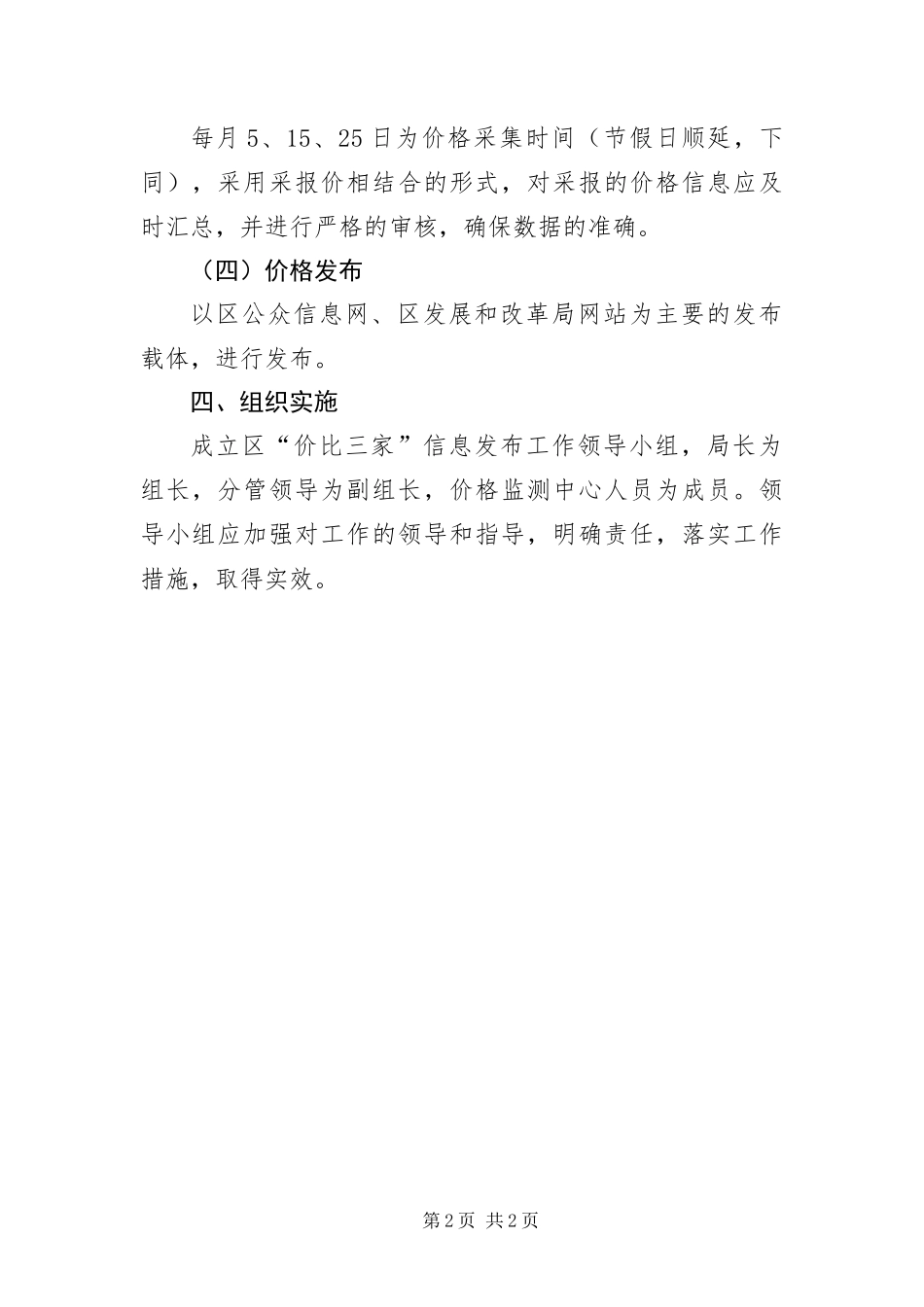 每月5、15、25日为价格采集时间（节假日顺延，下同），采用采报价相结合的形式，对采报的价格信息应及时汇总，并进行严格的审核，确保数据的准确。

（四）价格发布

以区公众信息网、区发展和改革局网站为主要的发布载体，进行发布。

四、组织实施

成立区“价比三家”信息发布工作领导小组，局长为组长，分管领导为副组长，价格监测中心人员为成员。领导小组应加强对工作的领导和指导，明确责任，落实工作措施，取得实效。

第2页 共2页